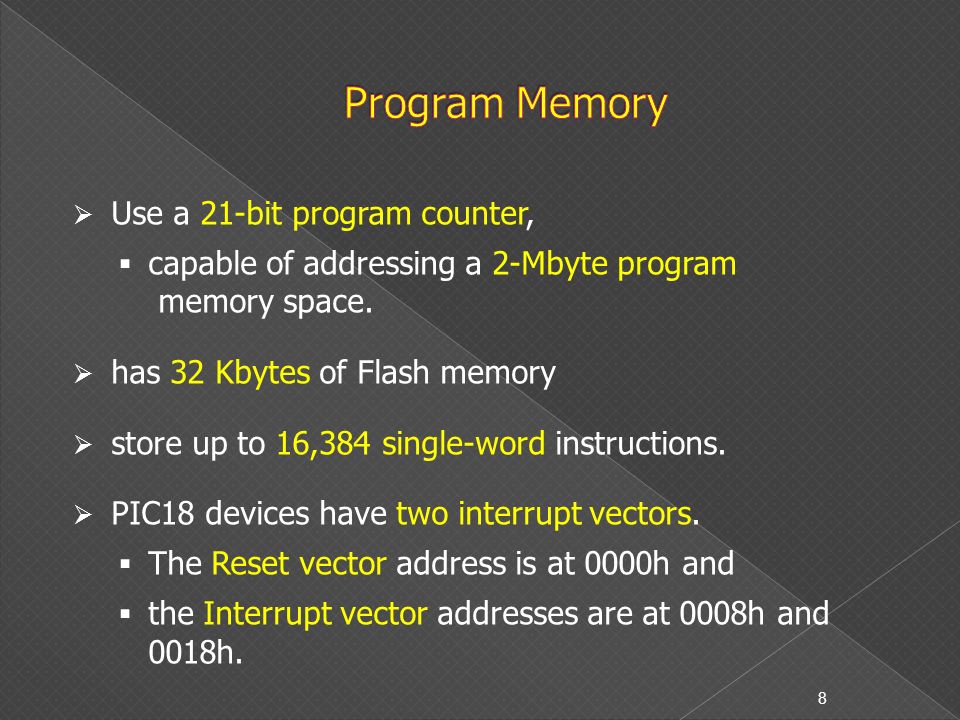 Program Memory

➢ Use a 21-bit program counter,

▪ capable of addressing a 2-Mbyte program memory space.

➢ has 32 Kbytes of Flash memory

➢ store up to 16,384 single-word instructions.

➢ PIC18 devices have two interrupt vectors.

▪ The Reset vector address is at 0000h and

▪ the Interrupt vector addresses are at 0008h and 0018h.

8